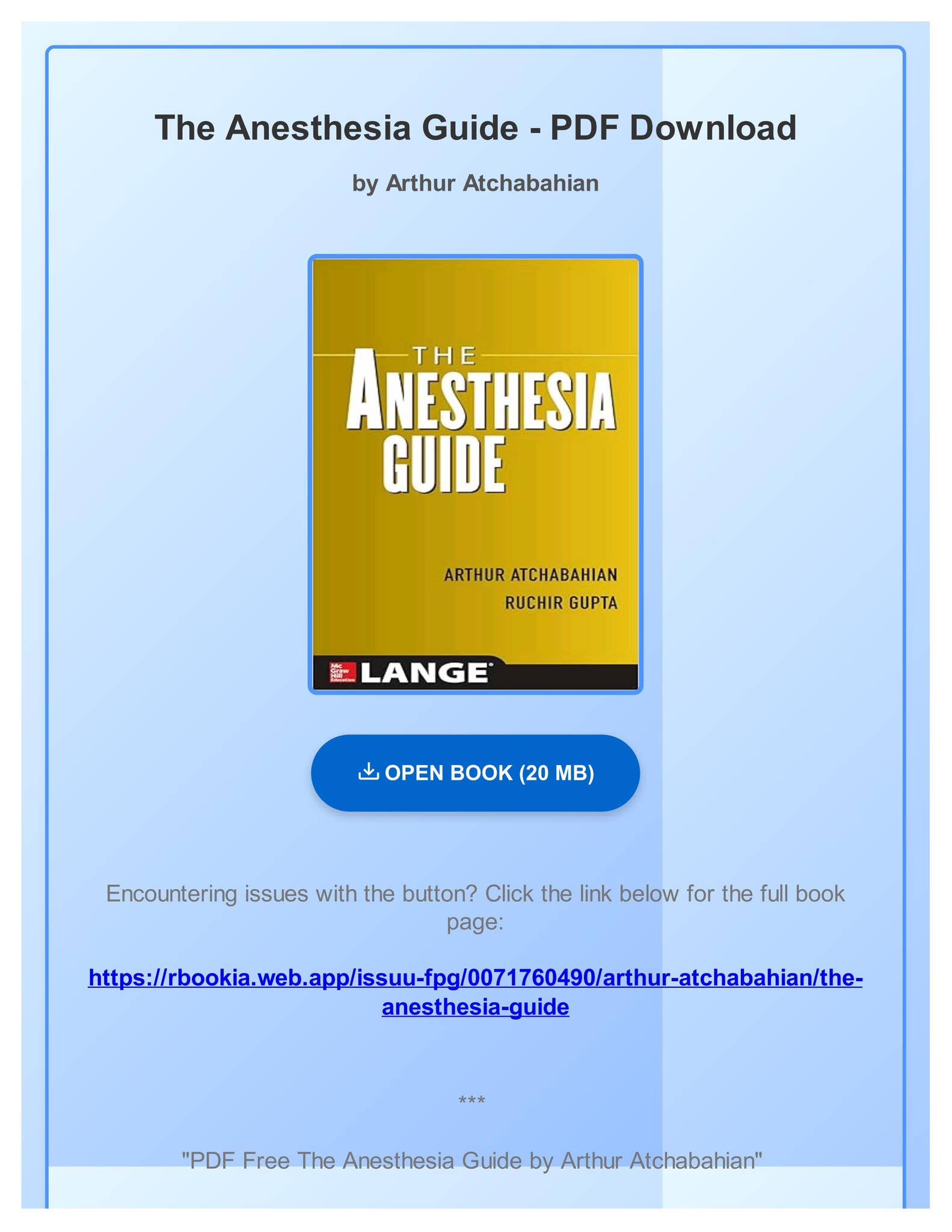 The Anesthesia Guide - PDF Download

by Arthur Atchabahian

THE
ANESTHESIA
GUIDE

ARTHUR ATCHABAHIAN
RUCHIR GUPTA

Mc Graw Hill Education LANGE

OPEN BOOK (20 MB)

Encountering issues with the button? Click the link below for the full book page:

https://rbookia.web.app/issuu-fpg/0071760490/arthur-atchabahian/the-anesthesia-guide

***

"PDF Free The Anesthesia Guide by Arthur Atchabahian"